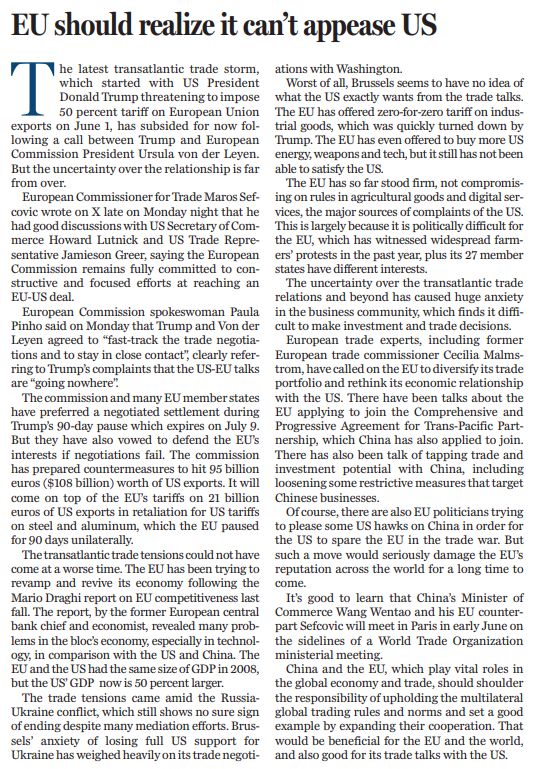 EU should realize it can't appease US

The latest transatlantic trade storm, which started with US President Donald Trump threatening to impose 50 percent tariff on European Union exports on June 1, has subsided for now following a call between Trump and European Commission President Ursula von der Leyen. But the uncertainty over the relationship is far from over.

European Commissioner for Trade Maros Sefcovic wrote on X late on Monday night that he had good discussions with US Secretary of Commerce Howard Lutnick and US Trade Representative Jamieson Greer, saying the European Commission remains fully committed to constructive and focused efforts at reaching an EU-US deal.

European Commission spokeswoman Paula Pinho said on Monday that Trump and Von der Leyen agreed to "fast-track the trade negotiations and to stay in close contact", clearly referring to Trump's complaints that the US-EU talks are "going nowhere".

The commission and many EU member states have preferred a negotiated settlement during Trump's 90-day pause which expires on July 9. But they have also vowed to defend the EU's interests if negotiations fail. The commission has prepared countermeasures to hit 95 billion euros ($108 billion) worth of US exports. It will come on top of the EU's tariffs on 21 billion euros of US exports in retaliation for US tariffs on steel and aluminum, which the EU paused for 90 days unilaterally.

The transatlantic trade tensions could not have come at a worse time. The EU has been trying to revamp and revive its economy following the Mario Draghi report on EU competitiveness last fall. The report, by the former European central bank chief and economist, revealed many problems in the bloc's economy, especially in technology, in comparison with the US and China. The EU and the US had the same size of GDP in 2008, but the US' GDP now is 50 percent larger.

The trade tensions came amid the Russia-Ukraine conflict, which still shows no sure sign of ending despite many mediation efforts. Brussels' anxiety of losing full US support for Ukraine has weighed heavily on its trade negotiations with Washington.

Worst of all, Brussels seems to have no idea of what the US exactly wants from the trade talks. The EU has offered zero-for-zero tariff on industrial goods, which was quickly turned down by Trump. The EU has even offered to buy more US energy, weapons and tech, but it still has not been able to satisfy the US.

The EU has so far stood firm, not compromising on rules in agricultural goods and digital services, the major sources of complaints of the US. This is largely because it is politically difficult for the EU, which has witnessed widespread farmers' protests in the past year, plus its 27 member states have different interests.

The uncertainty over the transatlantic trade relations and beyond has caused huge anxiety in the business community, which finds it difficult to make investment and trade decisions.

European trade experts, including former European trade commissioner Cecilia Malmstrom, have called on the EU to diversify its trade portfolio and rethink its economic relationship with the US. There have been talks about the EU applying to join the Comprehensive and Progressive Agreement for Trans-Pacific Partnership, which China has also applied to join. There has also been talk of tapping trade and investment potential with China, including loosening some restrictive measures that target Chinese businesses.

Of course, there are also EU politicians trying to please some US hawks on China in order for the US to spare the EU in the trade war. But such a move would seriously damage the EU's reputation across the world for a long time to come.

It's good to learn that China's Minister of Commerce Wang Wentao and his EU counterpart Sefcovic will meet in Paris in early June on the sidelines of a World Trade Organization ministerial meeting.

China and the EU, which play vital roles in the global economy and trade, should shoulder the responsibility of upholding the multilateral global trading rules and norms and set a good example by expanding their cooperation. That would be beneficial for the EU and the world, and also good for its trade talks with the US.